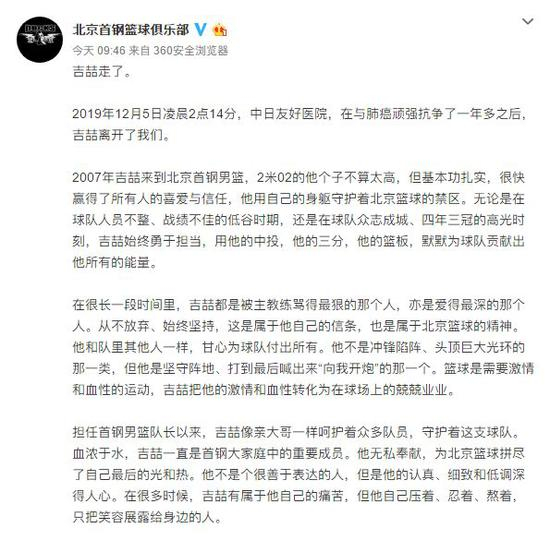 北京首钢篮球俱乐部

今天 09:46 来自 360安全浏览器

吉喆走了。

2019年12月5日凌晨2点14分，中日友好医院，在与肺癌顽强抗争了一年多之后，吉喆离开了我们。

2007年吉喆来到北京首钢男篮，2米02的他个子不算太高，但基本功扎实，很快赢得了所有人的喜爱与信任，他用自己的身躯守护着北京篮球的禁区。无论是在球队人员不整、战绩不佳的低谷时期，还是在球队众志成城、四年三冠的高光时刻，吉喆始终勇于担当，用他的中投，他的三分，他的篮板，默默为球队贡献出他所有的能量。

在很长一段时间里，吉喆都是被主教练骂得最狠的那个人，亦是爱得最深的那个人。从不放弃、始终坚持，这是属于他自己的信条，也是属于北京篮球的精神。他和队里其他人一样，甘心为球队付出所有。他不是冲锋陷阵、头顶巨大光环的那一类，但他是坚守阵地、打到最后喊出来“向我开炮”的那一个。篮球是需要激情和血性的运动，吉喆把他的激情和血性转化为在球场上的兢兢业业。

担任首钢男篮队长以来，吉喆像亲大哥一样呵护着众多队员，守护着这支球队。血浓于水，吉喆一直是首钢大家庭中的重要成员。他无私奉献，为北京篮球拼尽了自己最后的光和热。他不是个很善于表达的人，但是他的认真、细致和低调深得人心。在很多时候，吉喆有属于他自己的痛苦，但他自己压着、忍着、熬着，只把笑容展露给身边的人。